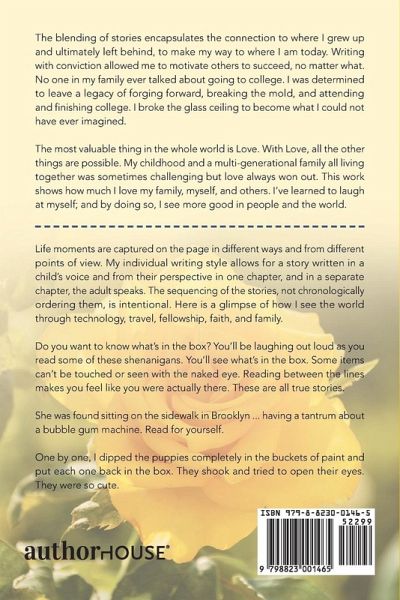 The blending of stories encapsulates the connection to where I grew up and ultimately left behind, to make my way to where I am today. Writing with conviction allowed me to motivate others to succeed, no matter what. No one in my family ever talked about going to college. I was determined to leave a legacy of forging forward, breaking the mold, and attending and finishing college. I broke the glass ceiling to become what I could not have ever imagined.

The most valuable thing in the whole world is Love. With Love, all the other things are possible. My childhood and a multi-generational family all living together was sometimes challenging but love always won out. This work shows how much I love my family, myself, and others. I've learned to laugh at myself; and by doing so, I see more good in people and the world.

Life moments are captured on the page in different ways and from different points of view. My individual writing style allows for a story written in a child's voice and from their perspective in one chapter, and in a separate chapter, the adult speaks. The sequencing of the stories, not chronologically ordering them, is intentional. Here is a glimpse of how I see the world through technology, travel, fellowship, faith, and family.

Do you want to know what's in the box? You'll be laughing out loud as you read some of these shenanigans. You'll see what's in the box. Some items can't be touched or seen with the naked eye. Reading between the lines makes you feel like you were actually there. These are all true stories.

She was found sitting on the sidewalk in Brooklyn ... having a tantrum about a bubble gum machine. Read for yourself.

One by one, I dipped the puppies completely in the buckets of paint and put each one back in the box. They shook and tried to open their eyes. They were so cute.

authorHOUSE®

ISBN 979-8-8230-0146-5
52299
9 798823 001465